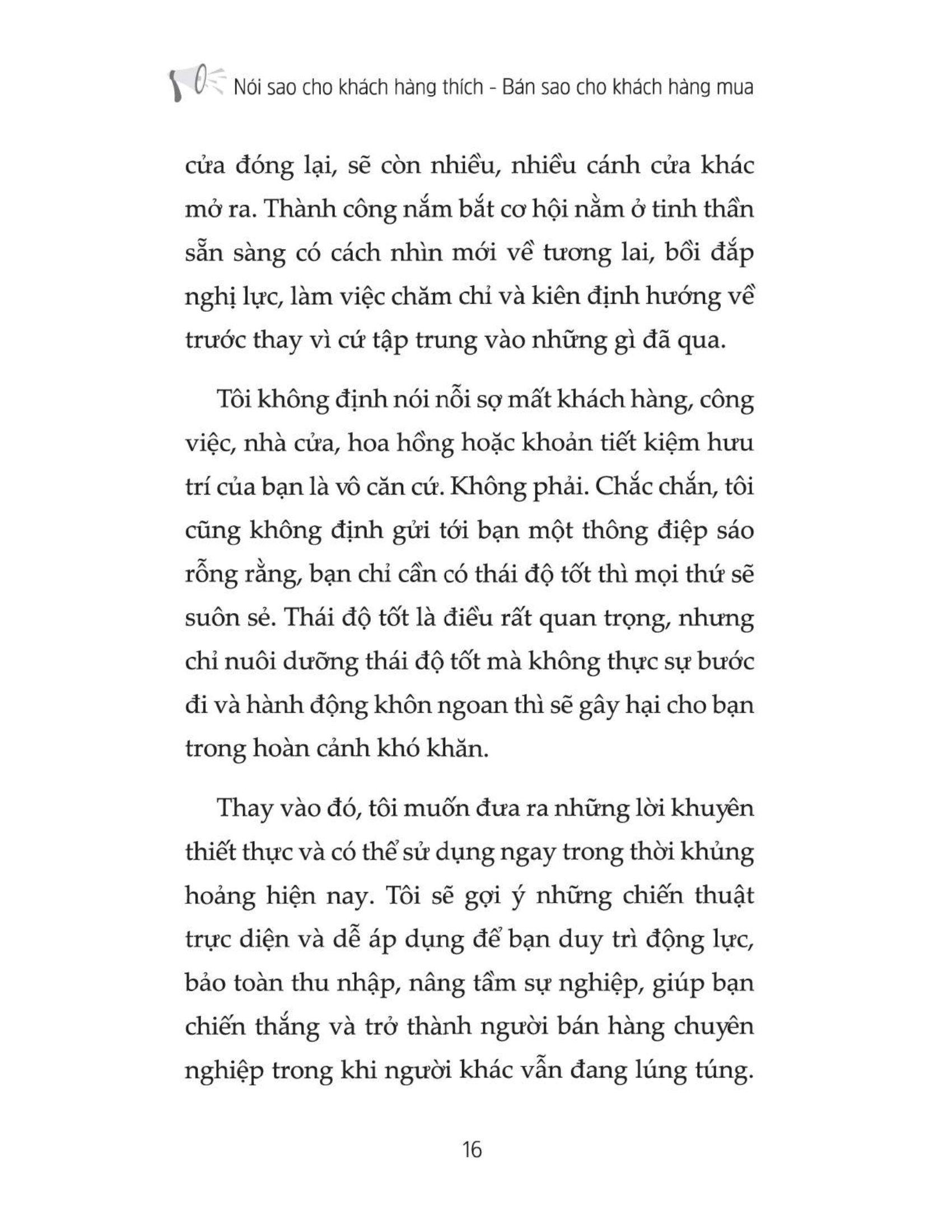 Nói sao cho khách hàng thích - Bán sao cho khách hàng mua

cửa đóng lại, sẽ còn nhiều, nhiều cánh cửa khác mở ra. Thành công nắm bắt cơ hội nằm ở tinh thần sẵn sàng có cách nhìn mới về tương lai, bồi đắp nghị lực, làm việc chăm chỉ và kiên định hướng về trước thay vì cứ tập trung vào những gì đã qua.

Tôi không định nói nỗi sợ mất khách hàng, công việc, nhà cửa, hoa hồng hoặc khoản tiết kiệm hưu trí của bạn là vô căn cứ. Không phải. Chắc chắn, tôi cũng không định gửi tới bạn một thông điệp sáo rỗng rằng, bạn chỉ cần có thái độ tốt thì mọi thứ sẽ suôn sẻ. Thái độ tốt là điều rất quan trọng, nhưng chỉ nuôi dưỡng thái độ tốt mà không thực sự bước đi và hành động khôn ngoan thì sẽ gây hại cho bạn trong hoàn cảnh khó khăn.

Thay vào đó, tôi muốn đưa ra những lời khuyên thiết thực và có thể sử dụng ngay trong thời khủng hoảng hiện nay. Tôi sẽ gợi ý những chiến thuật trực diện và dễ áp dụng để bạn duy trì động lực, bảo toàn thu nhập, nâng tầm sự nghiệp, giúp bạn chiến thắng và trở thành người bán hàng chuyên nghiệp trong khi người khác vẫn đang lúng túng.

16